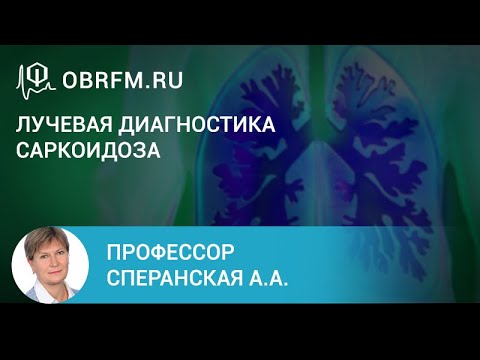 OBRFM.RU

ЛУЧЕВАЯ ДИАГНОСТИКА САРКОИДОЗА

ПРОФЕССОР СПЕРАНСКАЯ А.А.